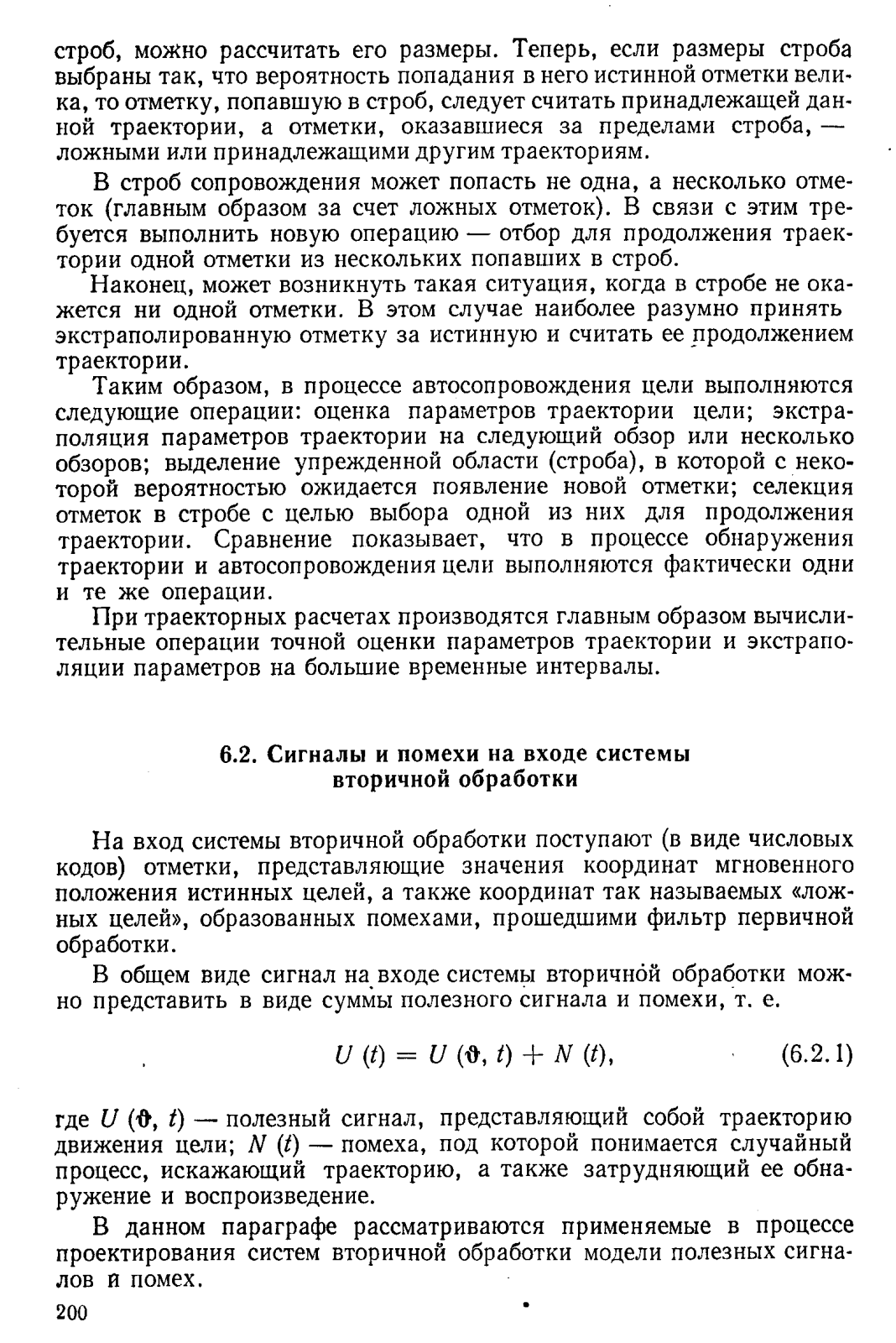 строб, можно рассчитать его размеры. Теперь, если размеры строба выбраны так, что вероятность попадания в него истинной отметки велика, то отметку, попавшую в строб, следует считать принадлежащей данной траектории, а отметки, оказавшиеся за пределами строба, — ложными или принадлежащими другим траекториям.

В строб сопровождения может попасть не одна, а несколько отметок (главным образом за счет ложных отметок). В связи с этим требуется выполнить новую операцию — отбор для продолжения траектории одной отметки из нескольких попавших в строб.

Наконец, может возникнуть такая ситуация, когда в стробе не окажется ни одной отметки. В этом случае наиболее разумно принять экстраполированную отметку за истинную и считать ее продолжением траектории.

Таким образом, в процессе автосопровождения цели выполняются следующие операции: оценка параметров траектории цели; экстраполяция параметров траектории на следующий обзор или несколько обзоров; выделение упрежденной области (строба), в которой с некоторой вероятностью ожидается появление новой отметки; селекция отметок в стробе с целью выбора одной из них для продолжения траектории. Сравнение показывает, что в процессе обнаружения траектории и автосопровождения цели выполняются фактически одни и те же операции.

При траекторных расчетах производятся главным образом вычислительные операции точной оценки параметров траектории и экстраполяции параметров на большие временные интервалы.

6.2. Сигналы и помехи на входе системы вторичной обработки

На вход системы вторичной обработки поступают (в виде числовых кодов) отметки, представляющие значения координат мгновенного положения истинных целей, а также координат так называемых «ложных целей», образованных помехами, прошедшими фильтр первичной обработки.

В общем виде сигнал на входе системы вторичной обработки можно представить в виде суммы полезного сигнала и помехи, т. е.

$U(t) = U(\vartheta, t) + N(t),$ (6.2.1)

где $U(\vartheta, t)$ — полезный сигнал, представляющий собой траекторию движения цели; $N(t)$ — помеха, под которой понимается случайный процесс, искажающий траекторию, а также затрудняющий ее обнаружение и воспроизведение.

В данном параграфе рассматриваются применяемые в процессе проектирования систем вторичной обработки модели полезных сигналов и помех.

200